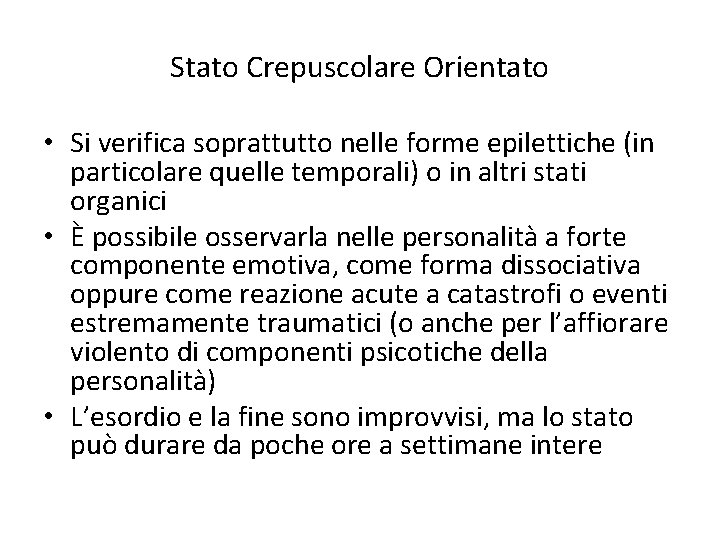 Stato Crepuscolare Orientato

• Si verifica soprattutto nelle forme epilettiche (in particolare quelle temporali) o in altri stati organici
• È possibile osservarla nelle personalità a forte componente emotiva, come forma dissociativa oppure come reazione acute a catastrofi o eventi estremamente traumatici (o anche per l'affiorare violento di componenti psicotiche della personalità)
• L'esordio e la fine sono improvvisi, ma lo stato può durare da poche ore a settimane intere